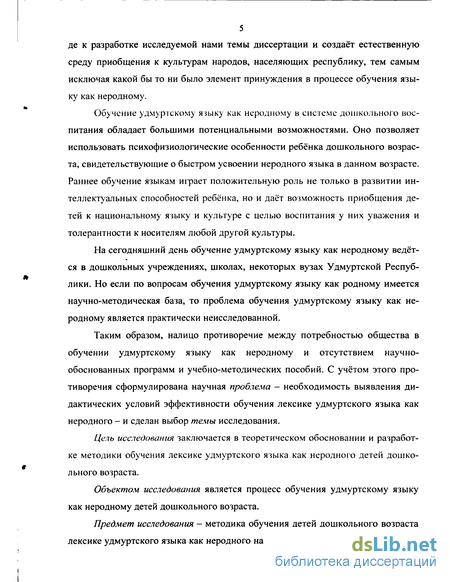 5

де к разработке исследуемой нами темы диссертации и создаёт естественную среду приобщения к культурам народов, населяющих республику, тем самым исключая какой бы то ни было элемент принуждения в процессе обучения языку как неродному.

Обучение удмуртскому языку как неродному в системе дошкольного воспитания обладает большими потенциальными возможностями. Оно позволяет использовать психофизиологические особенности ребёнка дошкольного возраста, свидетельствующие о быстром усвоении неродного языка в данном возрасте. Раннее обучение языкам играет положительную роль не только в развитии интеллектуальных способностей ребёнка, но и даёт возможность приобщения детей к национальному языку и культуре с целью воспитания у них уважения и толерантности к носителям любой другой культуры.

На сегодняшний день обучение удмуртскому языку как неродному ведётся в дошкольных учреждениях, школах, некоторых вузах Удмуртской Республики. Но если по вопросам обучения удмуртскому языку как родному имеется научно-методическая база, то проблема обучения удмуртскому языку как неродному является практически неисследованной.

Таким образом, налицо противоречие между потребностью общества в обучении удмуртскому языку как неродному и отсутствием научно-обоснованных программ и учебно-методических пособий. С учётом этого противоречия сформулирована научная проблема – необходимость выявления дидактических условий эффективности обучения лексике удмуртского языка как неродного – и сделан выбор темы исследования.

Цель исследования заключается в теоретическом обосновании и разработке методики обучения лексике удмуртского языка как неродного детей дошкольного возраста.

Объектом исследования является процесс обучения удмуртскому языку как неродному детей дошкольного возраста.

Предмет исследования – методика обучения детей дошкольного возраста лексике удмуртского языка как неродного на

dsLib.net
библиотека диссертаций